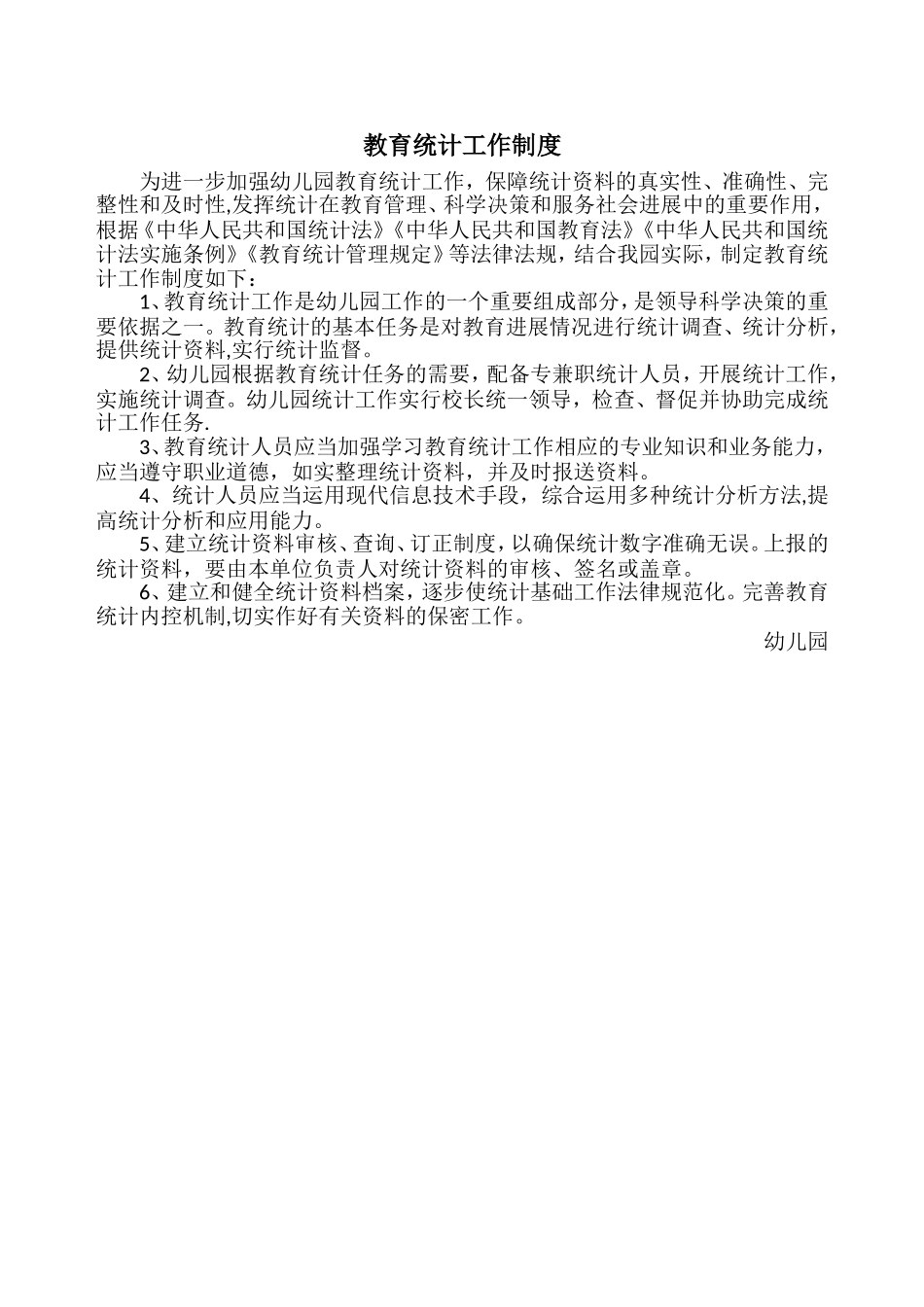 教育统计工作制度

为进一步加强幼儿园教育统计工作，保障统计资料的真实性、准确性、完整性和及时性,发挥统计在教育管理、科学决策和服务社会进展中的重要作用，根据《中华人民共和国统计法》《中华人民共和国教育法》《中华人民共和国统计法实施条例》《教育统计管理规定》等法律法规，结合我园实际，制定教育统计工作制度如下：

1、教育统计工作是幼儿园工作的一个重要组成部分，是领导科学决策的重要依据之一。教育统计的基本任务是对教育进展情况进行统计调查、统计分析，提供统计资料,实行统计监督。

2、幼儿园根据教育统计任务的需要，配备专兼职统计人员，开展统计工作，实施统计调查。幼儿园统计工作实行校长统一领导，检查、督促并协助完成统计工作任务.

3、教育统计人员应当加强学习教育统计工作相应的专业知识和业务能力，应当遵守职业道德，如实整理统计资料，并及时报送资料。

4、统计人员应当运用现代信息技术手段，综合运用多种统计分析方法,提高统计分析和应用能力。

5、建立统计资料审核、查询、订正制度，以确保统计数字准确无误。上报的统计资料，要由本单位负责人对统计资料的审核、签名或盖章。

6、建立和健全统计资料档案，逐步使统计基础工作法律规范化。完善教育统计内控机制,切实作好有关资料的保密工作。

幼儿园